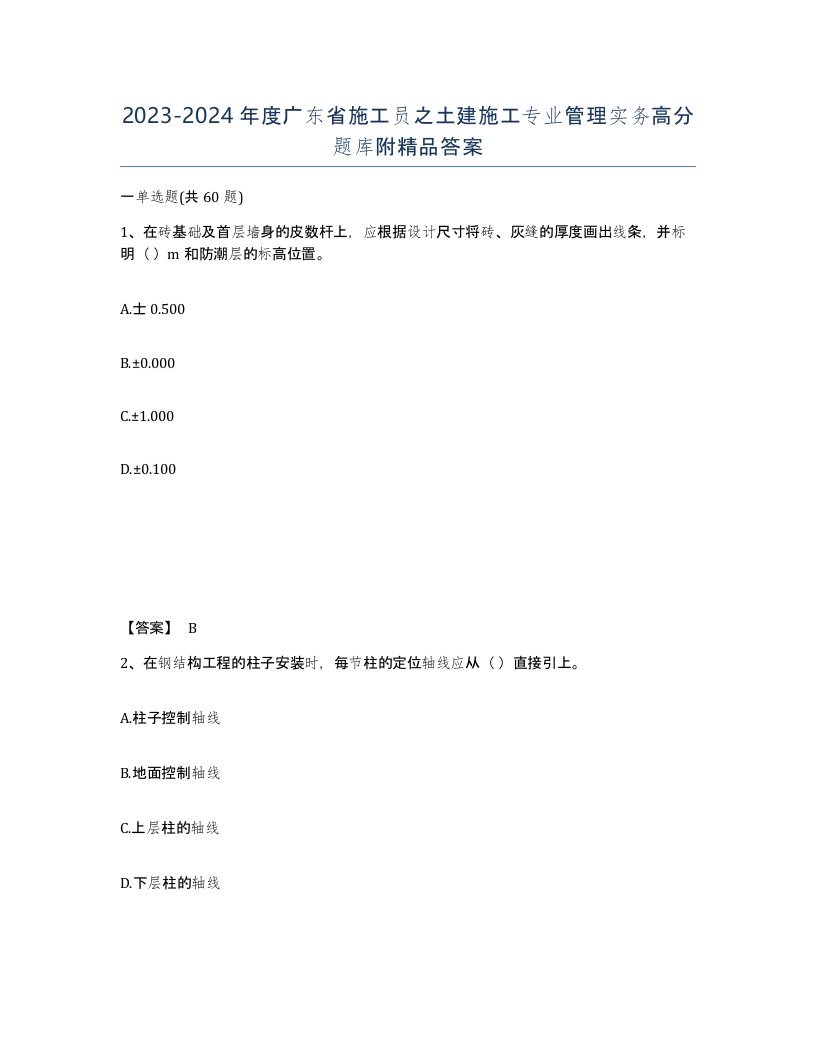 2023-2024年度广东省施工员之土建施工专业管理实务高分题库附精品答案

一单选题(共60题)

1、在砖基础及首层墙身的皮数杆上，应根据设计尺寸将砖、灰缝的厚度画出线条，并标明（）m和防潮层的标高位置。

A.士0.500

B.±0.000

C.±1.000

D.±0.100

【答案】 B

2、在钢结构工程的柱子安装时，每节柱的定位轴线应从（）直接引上。

A.柱子控制轴线

B.地面控制轴线

C.上层柱的轴线

D.下层柱的轴线